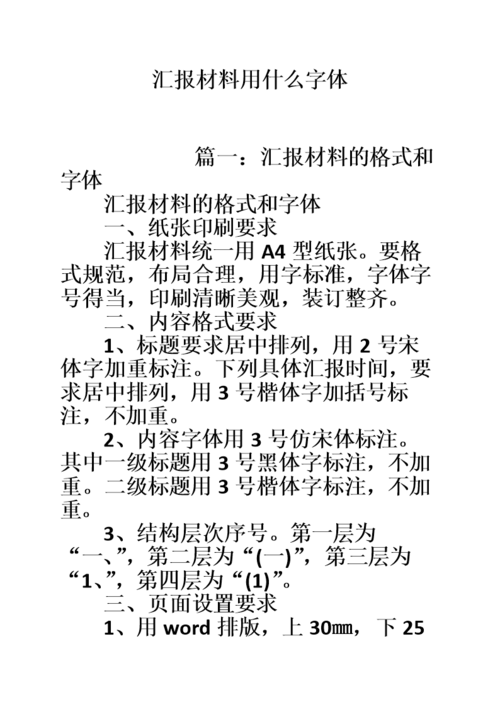 汇报材料用什么字体

篇一：汇报材料的格式和字体

汇报材料的格式和字体

一、纸张印刷要求

汇报材料统一用 A4 型纸张。要格式规范，布局合理，用字标准，字体字号得当，印刷清晰美观，装订整齐。

二、内容格式要求

1、标题要求居中排列，用 2 号宋体字加重标注。下列具体汇报时间，要求居中排列，用 3 号楷体字加括号标注，不加重。

2、内容字体用 3 号仿宋体标注。其中一级标题用 3 号黑体字标注，不加重。二级标题用 3 号楷体字标注，不加重。

3、结构层次序号。第一层为“一、”，第二层为“(一)”，第三层为“1、”，第四层为“(1)”。

三、页面设置要求

1、用 word 排版，上 30㎜，下 25